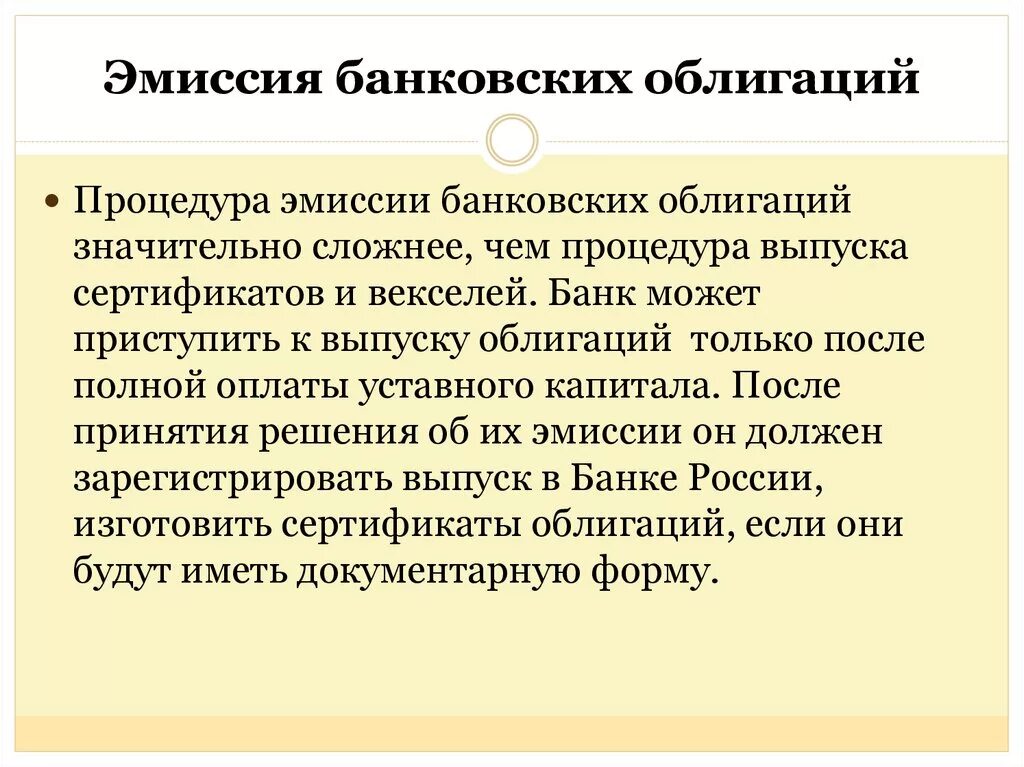 Эмиссия банковских облигаций

• Процедура эмиссии банковских облигаций значительно сложнее, чем процедура выпуска сертификатов и векселей. Банк может приступить к выпуску облигаций  только после полной оплаты уставного капитала. После принятия решения об их эмиссии он должен зарегистрировать выпуск в Банке России, изготовить сертификаты облигаций, если они будут иметь документарную форму.